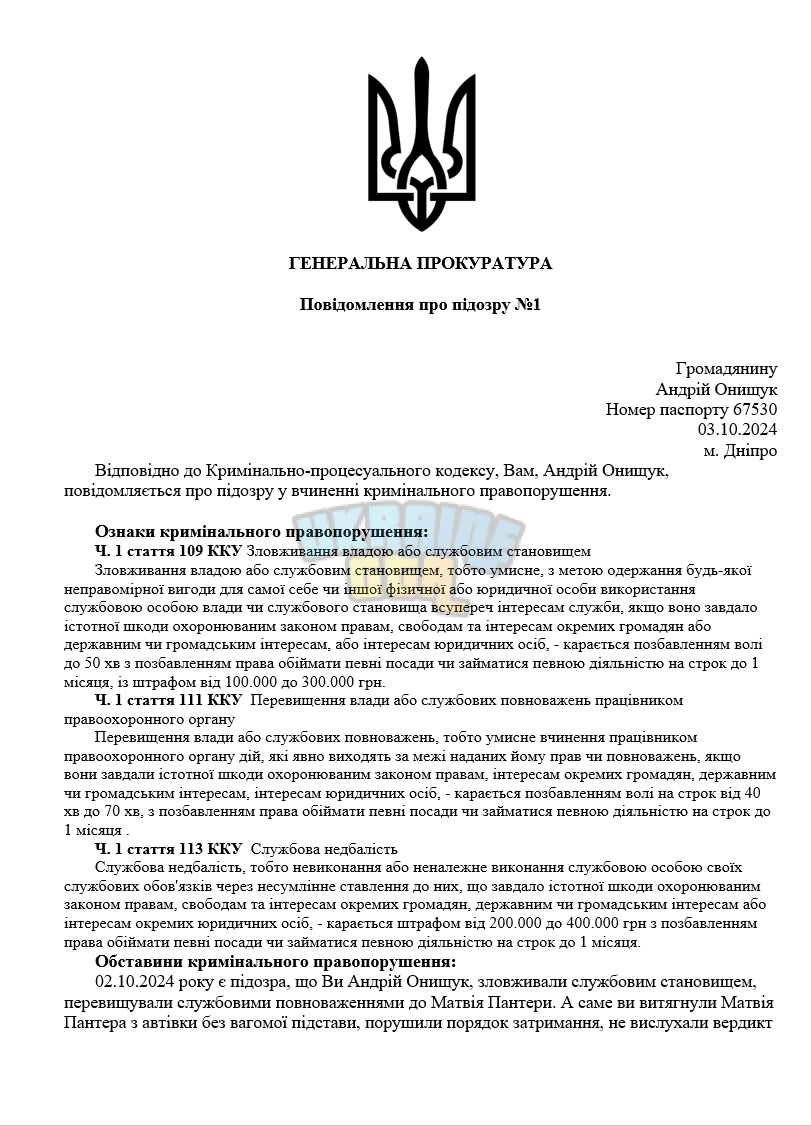 ГЕНЕРАЛЬНА ПРОКУРАТУРА

Повідомлення про підозру №1

Громадянину
Андрій Онищук
Номер паспорту 67530
03.10.2024
м. Дніпро

Відповідно до Кримінально-процесуального кодексу, Вам, Андрій Онищук, повідомляється про підозру у вчиненні кримінального правопорушення.

Ознаки кримінального правопорушення:
Ч. 1 стаття 109 ККУ Зловживання владою або службовим становищем
Зловживання владою або службовим становищем, тобто умисне, з метою одержання будь-якої неправомірної вигоди для самої себе чи іншої фізичної або юридичної особи використання службовою особою влади чи службового становища всупереч інтересам служби, якщо воно завдало істотної шкоди охоронюваним законом правам, свободам та інтересам окремих громадян або державним чи громадським інтересам, або інтересам юридичних осіб, - карається позбавленням волі до 50 хв з позбавленням права обіймати певні посади чи займатися певною діяльністю на строк до 1 місяця, із штрафом від 100.000 до 300.000 грн.
Ч. 1 стаття 111 ККУ Перевищення влади або службових повноважень працівником правоохоронного органу
Перевищення влади або службових повноважень, тобто умисне вчинення працівником правоохоронного органу дій, які явно виходять за межі наданих йому прав чи повноважень, якщо вони завдали істотної шкоди охоронюваним законом правам, інтересам окремих громадян, державним чи громадським інтересам, інтересам юридичних осіб, - карається позбавленням волі на строк від 40 хв до 70 хв, з позбавленням права обіймати певні посади чи займатися певною діяльністю на строк до 1 місяця .
Ч. 1 стаття 113 ККУ Службова недбалість
Службова недбалість, тобто невиконання або неналежне виконання службовою особою своїх службових обов'язків через несумлінне ставлення до них, що завдало істотної шкоди охоронюваним законом правам, свободам та інтересам окремих громадян, державним чи громадським інтересам або інтересам окремих юридичних осіб, - карається штрафом від 200.000 до 400.000 грн з позбавленням права обіймати певні посади чи займатися певною діяльністю на строк до 1 місяця.
Обставини кримінального правопорушення:
02.10.2024 року є підозра, що Ви Андрій Онищук, зловживали службовим становищем, перевищували службовими повноваженнями до Матвія Пантери. А саме ви витягнули Матвія Пантера з автівки без вагомої підстави, порушили порядок затримання, не вислухали вердикт